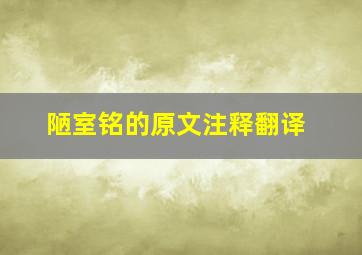 陋室铭的原文注释翻译